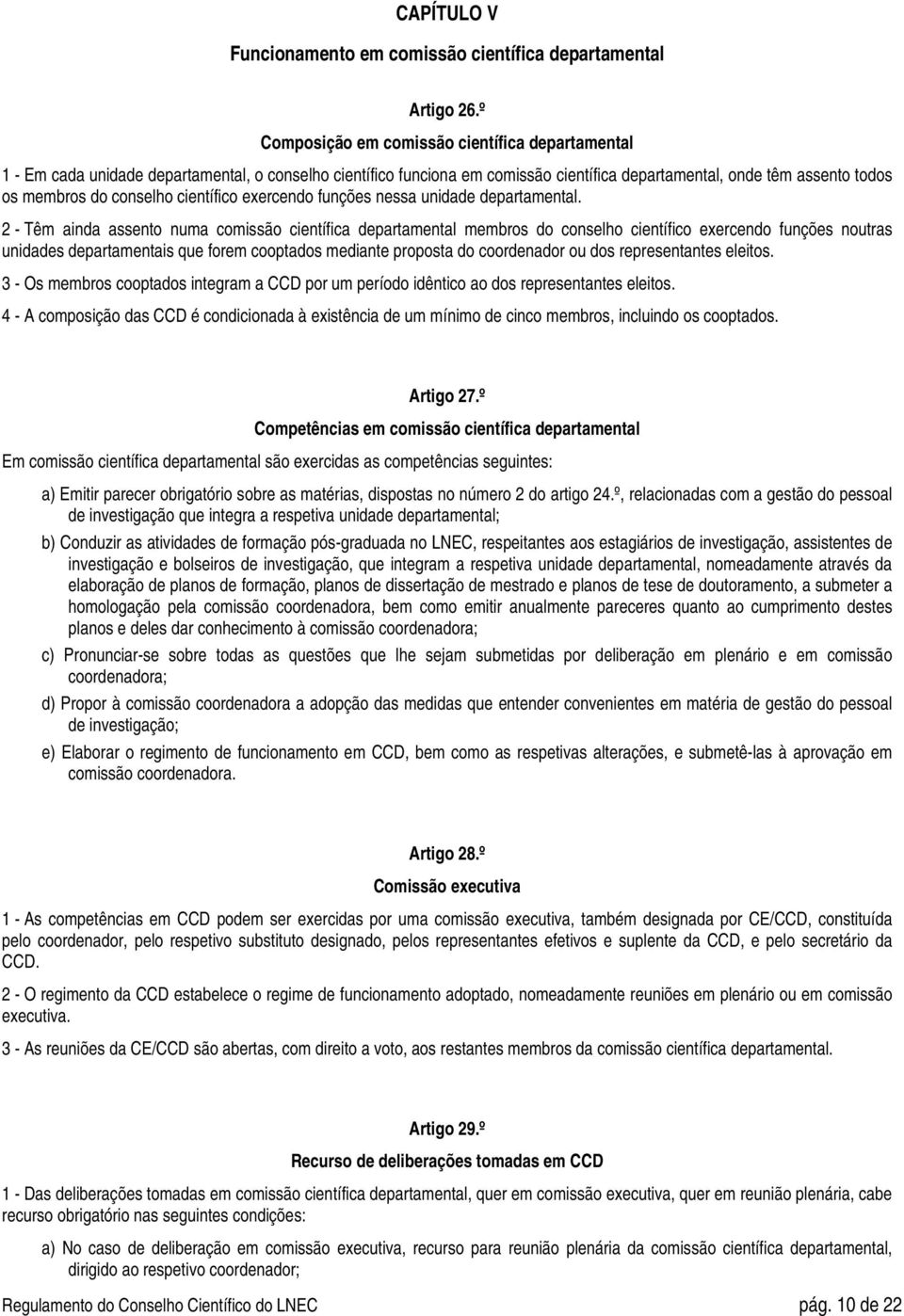 CAPÍTULO V

Funcionamento em comissão científica departamental

Artigo 26.º

Composição em comissão científica departamental

1 - Em cada unidade departamental, o conselho científico funciona em comissão científica departamental, onde têm assento todos os membros do conselho científico exercendo funções nessa unidade departamental.

2 - Têm ainda assento numa comissão científica departamental membros do conselho científico exercendo funções noutras unidades departamentais que forem cooptados mediante proposta do coordenador ou dos representantes eleitos.

3 - Os membros cooptados integram a CCD por um período idêntico ao dos representantes eleitos.

4 - A composição das CCD é condicionada à existência de um mínimo de cinco membros, incluindo os cooptados.

Artigo 27.º

Competências em comissão científica departamental

Em comissão científica departamental são exercidas as competências seguintes:

a) Emitir parecer obrigatório sobre as matérias, dispostas no número 2 do artigo 24.º, relacionadas com a gestão do pessoal de investigação que integra a respetiva unidade departamental;

b) Conduzir as atividades de formação pós-graduada no LNEC, respeitantes aos estagiários de investigação, assistentes de investigação e bolseiros de investigação, que integram a respetiva unidade departamental, nomeadamente através da elaboração de planos de formação, planos de dissertação de mestrado e planos de tese de doutoramento, a submeter a homologação pela comissão coordenadora, bem como emitir anualmente pareceres quanto ao cumprimento destes planos e deles dar conhecimento à comissão coordenadora;

c) Pronunciar-se sobre todas as questões que lhe sejam submetidas por deliberação em plenário e em comissão coordenadora;

d) Propor à comissão coordenadora a adopção das medidas que entender convenientes em matéria de gestão do pessoal de investigação;

e) Elaborar o regimento de funcionamento em CCD, bem como as respetivas alterações, e submetê-las à aprovação em comissão coordenadora.

Artigo 28.º

Comissão executiva

1 - As competências em CCD podem ser exercidas por uma comissão executiva, também designada por CE/CCD, constituída pelo coordenador, pelo respetivo substituto designado, pelos representantes efetivos e suplente da CCD, e pelo secretário da CCD.

2 - O regimento da CCD estabelece o regime de funcionamento adoptado, nomeadamente reuniões em plenário ou em comissão executiva.

3 - As reuniões da CE/CCD são abertas, com direito a voto, aos restantes membros da comissão científica departamental.

Artigo 29.º

Recurso de deliberações tomadas em CCD

1 - Das deliberações tomadas em comissão científica departamental, quer em comissão executiva, quer em reunião plenária, cabe recurso obrigatório nas seguintes condições:

a) No caso de deliberação em comissão executiva, recurso para reunião plenária da comissão científica departamental, dirigido ao respetivo coordenador;

Regulamento do Conselho Científico do LNEC pág. 10 de 22